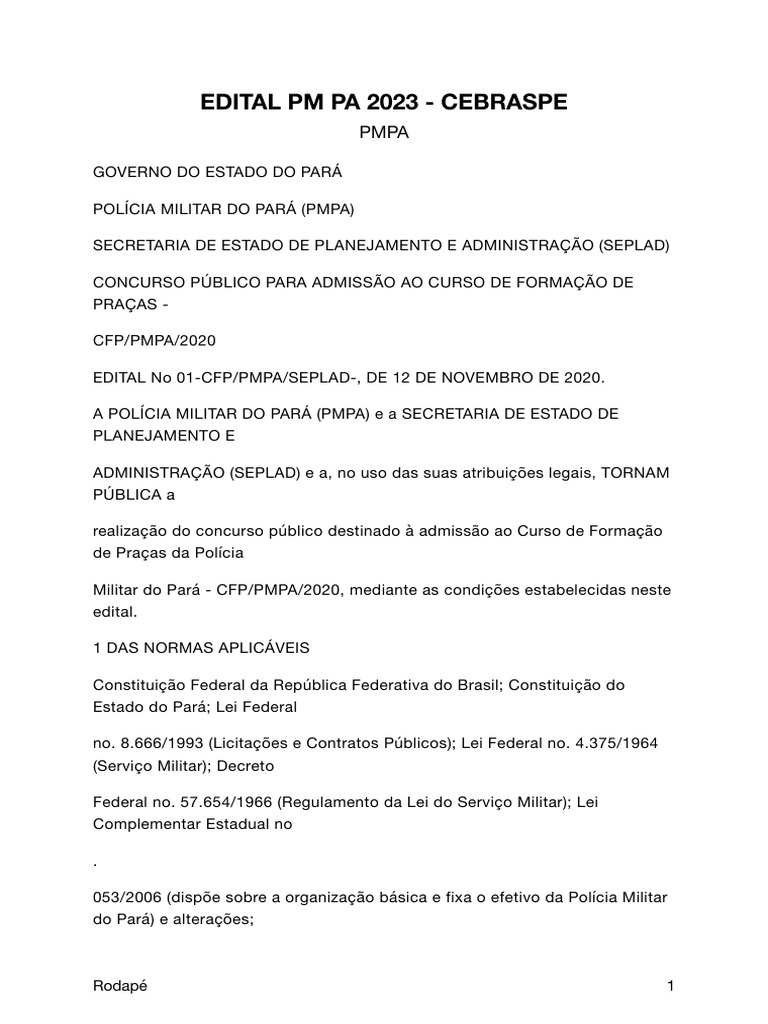 EDITAL PM PA 2023 - CEBRASPE

PMPA

GOVERNO DO ESTADO DO PARÁ

POLÍCIA MILITAR DO PARÁ (PMPA)

SECRETARIA DE ESTADO DE PLANEJAMENTO E ADMINISTRAÇÃO (SEPLAD)

CONCURSO PÚBLICO PARA ADMISSÃO AO CURSO DE FORMAÇÃO DE PRAÇAS -

CFP/PMPA/2020

EDITAL No 01-CFP/PMPA/SEPLAD-, DE 12 DE NOVEMBRO DE 2020.

A POLÍCIA MILITAR DO PARÁ (PMPA) e a SECRETARIA DE ESTADO DE PLANEJAMENTO E

ADMINISTRAÇÃO (SEPLAD) e a, no uso das suas atribuições legais, TORNAM PÚBLICA a

realização do concurso público destinado à admissão ao Curso de Formação de Praças da Polícia

Militar do Pará - CFP/PMPA/2020, mediante as condições estabelecidas neste edital.

1 DAS NORMAS APLICÁVEIS

Constituição Federal da República Federativa do Brasil; Constituição do Estado do Pará; Lei Federal

no. 8.666/1993 (Licitações e Contratos Públicos); Lei Federal no. 4.375/1964 (Serviço Militar); Decreto

Federal no. 57.654/1966 (Regulamento da Lei do Serviço Militar); Lei Complementar Estadual no

.

053/2006 (dispõe sobre a organização básica e fixa o efetivo da Polícia Militar do Pará) e alterações;

Rodapé 1